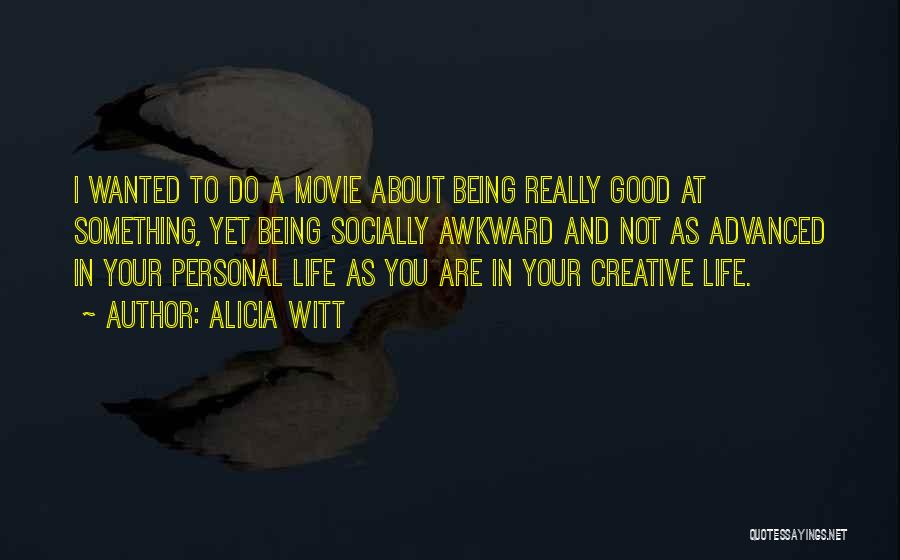 I WANTED TO DO A MOVIE ABOUT BEING REALLY GOOD AT SOMETHING, YET BEING SOCIALLY AWKWARD AND NOT AS ADVANCED IN YOUR PERSONAL LIFE AS YOU ARE IN YOUR CREATIVE LIFE.

~ AUTHOR: ALICIA WITT

QUOTESSAYINGS.NET